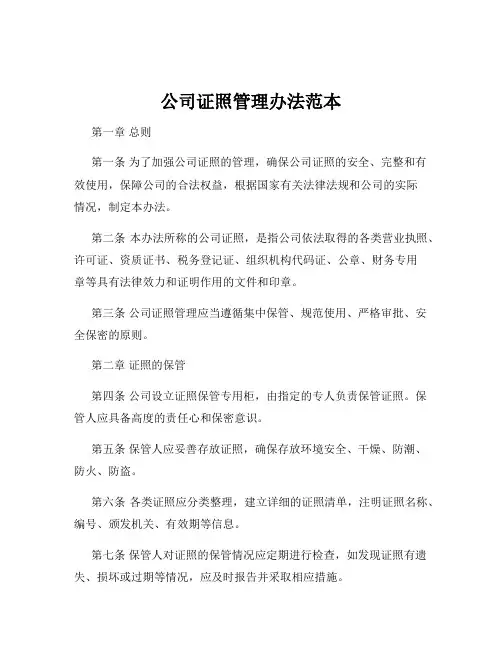 公司证照管理办法范本

第一章 总则

第一条 为了加强公司证照的管理，确保公司证照的安全、完整和有效使用，保障公司的合法权益，根据国家有关法律法规和公司的实际情况，制定本办法。

第二条 本办法所称的公司证照，是指公司依法取得的各类营业执照、许可证、资质证书、税务登记证、组织机构代码证、公章、财务专用章等具有法律效力和证明作用的文件和印章。

第三条 公司证照管理应当遵循集中保管、规范使用、严格审批、安全保密的原则。

第二章 证照的保管

第四条 公司设立证照保管专用柜，由指定的专人负责保管证照。保管人应具备高度的责任心和保密意识。

第五条 保管人应妥善存放证照，确保存放环境安全、干燥、防潮、防火、防盗。

第六条 各类证照应分类整理，建立详细的证照清单，注明证照名称、编号、颁发机关、有效期等信息。

第七条 保管人对证照的保管情况应定期进行检查，如发现证照有遗失、损坏或过期等情况，应及时报告并采取相应措施。